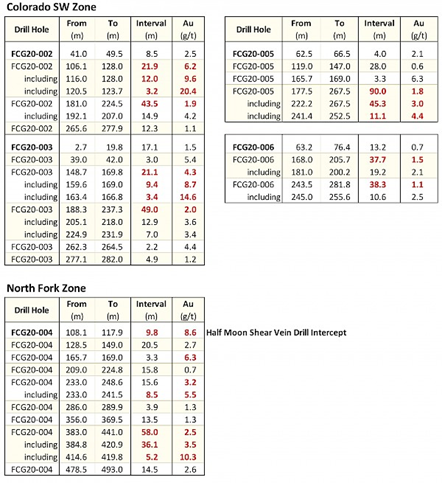 Colorado SW Zone

| Drill Hole | From (m) | To (m) | Interval (m) | Au (g/t) |
|---|---|---|---|---|
| FCG20-002 | 41.0 | 49.5 | 8.5 | 2.5 |
| FCG20-002 | 106.1 | 128.0 | 21.9 | 6.2 |
| including | 116.0 | 128.0 | 12.0 | 9.6 |
| including | 120.5 | 123.7 | 3.2 | 20.4 |
| FCG20-002 | 181.0 | 224.5 | 43.5 | 1.9 |
| including | 192.1 | 207.0 | 14.9 | 4.2 |
| FCG20-002 | 265.6 | 277.9 | 12.3 | 1.1 |
| FCG20-003 | 2.7 | 19.8 | 17.1 | 1.5 |
| FCG20-003 | 39.0 | 42.0 | 3.0 | 5.4 |
| FCG20-003 | 148.7 | 169.8 | 21.1 | 4.3 |
| including | 159.6 | 169.0 | 9.4 | 8.7 |
| including | 163.4 | 166.8 | 3.4 | 14.6 |
| FCG20-003 | 188.3 | 237.3 | 49.0 | 2.0 |
| including | 205.1 | 218.0 | 12.9 | 3.6 |
| including | 224.9 | 231.9 | 7.0 | 3.4 |
| FCG20-003 | 262.3 | 264.5 | 2.2 | 4.4 |
| FCG20-003 | 277.1 | 282.0 | 4.9 | 1.2 |

| Drill Hole | From (m) | To (m) | Interval (m) | Au (g/t) |
|---|---|---|---|---|
| FCG20-005 | 62.5 | 66.5 | 4.0 | 2.1 |
| FCG20-005 | 119.0 | 147.0 | 28.0 | 0.6 |
| FCG20-005 | 165.7 | 169.0 | 3.3 | 6.3 |
| FCG20-005 | 177.5 | 267.5 | 90.0 | 1.8 |
| including | 222.2 | 267.5 | 45.3 | 3.0 |
| including | 241.4 | 252.5 | 11.1 | 4.4 |
| FCG20-006 | 63.2 | 76.4 | 13.2 | 0.7 |
| FCG20-006 | 168.0 | 205.7 | 37.7 | 1.5 |
| including | 181.0 | 200.2 | 19.2 | 2.1 |
| FCG20-006 | 243.5 | 281.8 | 38.3 | 1.1 |
| including | 245.0 | 255.6 | 10.6 | 2.5 |

North Fork Zone

| Drill Hole | From (m) | To (m) | Interval (m) | Au (g/t) |
|---|---|---|---|---|
| FCG20-004 | 108.1 | 117.9 | 9.8 | 8.6 |
| FCG20-004 | 128.5 | 149.0 | 20.5 | 2.7 |
| FCG20-004 | 165.7 | 169.0 | 3.3 | 6.3 |
| FCG20-004 | 209.0 | 224.8 | 15.8 | 0.7 |
| FCG20-004 | 233.0 | 248.6 | 15.6 | 3.2 |
| including | 233.0 | 241.5 | 8.5 | 5.5 |
| FCG20-004 | 286.0 | 289.9 | 3.9 | 1.3 |
| FCG20-004 | 356.0 | 369.5 | 13.5 | 1.3 |
| FCG20-004 | 383.0 | 441.0 | 58.0 | 2.5 |
| including | 384.8 | 420.9 | 36.1 | 3.5 |
| including | 414.6 | 419.8 | 5.2 | 10.3 |
| FCG20-004 | 478.5 | 493.0 | 14.5 | 2.6 |

Half Moon Shear Vein Drill Intercept